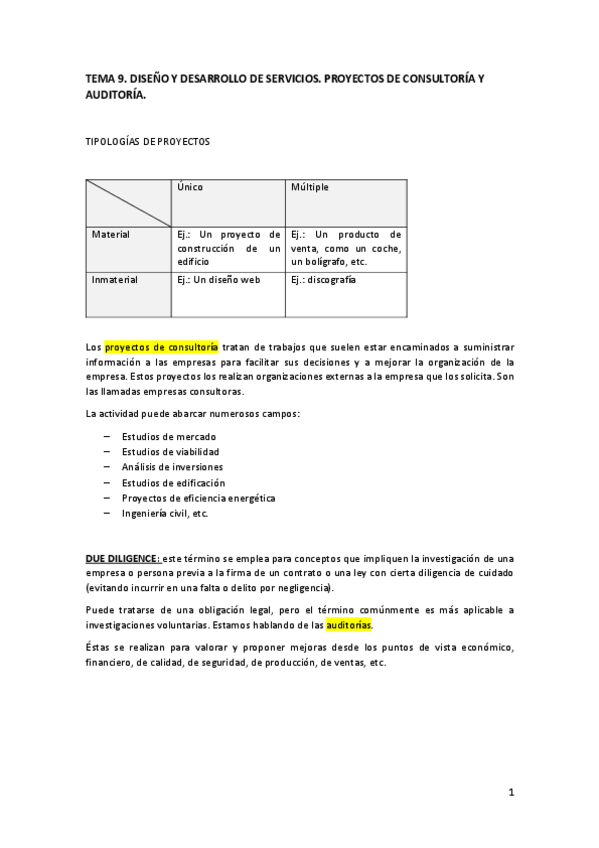 TEMA 9. DISEÑO Y DESARROLLO DE SERVICIOS. PROYECTOS DE CONSULTORÍA Y AUDITORÍA.

TIPOLOGÍAS DE PROYECTOS

| | Único | Múltiple |
|---|---|---|
| Material | Ej.: Un proyecto de construcción de un edificio | Ej.: Un producto de venta, como un coche, un bolígrafo, etc. |
| Inmaterial | Ej.: Un diseño web | Ej.: discografía |

Los proyectos de consultoría tratan de trabajos que suelen estar encaminados a suministrar información a las empresas para facilitar sus decisiones y a mejorar la organización de la empresa. Estos proyectos los realizan organizaciones externas a la empresa que los solicita. Son las llamadas empresas consultoras.

La actividad puede abarcar numerosos campos:

– Estudios de mercado
– Estudios de viabilidad
– Análisis de inversiones
– Estudios de edificación
– Proyectos de eficiencia energética
– Ingeniería civil, etc.

DUE DILIGENCE: este término se emplea para conceptos que impliquen la investigación de una empresa o persona previa a la firma de un contrato o una ley con cierta diligencia de cuidado (evitando incurrir en una falta o delito por negligencia).

Puede tratarse de una obligación legal, pero el término comúnmente es más aplicable a investigaciones voluntarias. Estamos hablando de las auditorías.

Éstas se realizan para valorar y proponer mejoras desde los puntos de vista económico, financiero, de calidad, de seguridad, de producción, de ventas, etc.

1